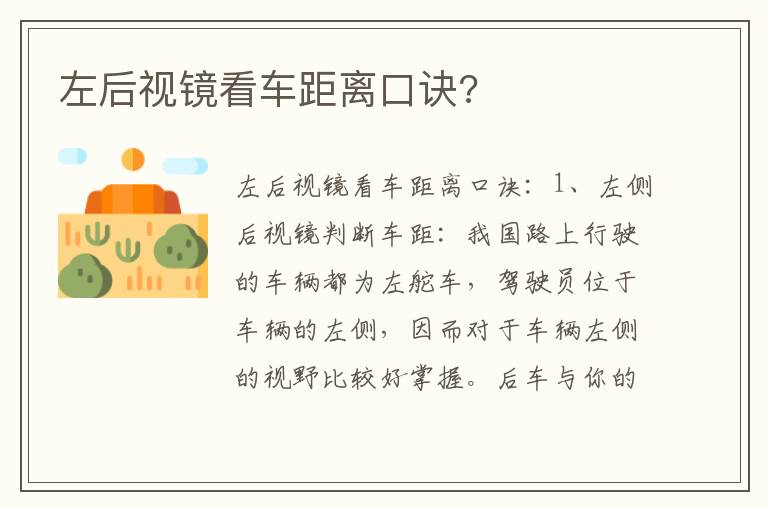 左后视镜看车距离口诀?

左后视镜看车距离口诀：1、左侧后视镜判断车距：我国路上行驶的车辆都为左舵车，驾驶员位于车辆的左侧，因而对于车辆左侧的视野比较好掌握。后车与你的